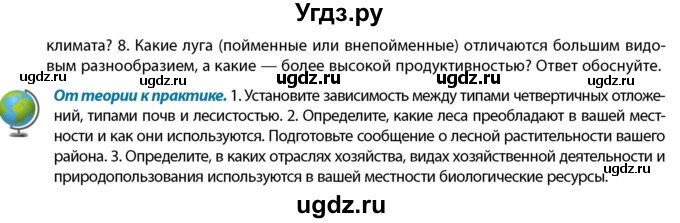 Угдз.ру

климата? 8. Какие луга (пойменные или внепойменные) отличаются большим видовым разнообразием, а какие — более высокой продуктивностью? Ответ обоснуйте.

ugdz.ru ugdz.ru ugdz.ru ugdz.ru ugdz.ru

От теории к практике. 1. Установите зависимость между типами четвертичных отложений, типами почв и лесистостью. 2. Определите, какие леса преобладают в вашей местности и как они используются. Подготовьте сообщение о лесной растительности вашего района. 3. Определите, в каких отраслях хозяйства, видах хозяйственной деятельности и природопользования используются в вашей местности биологические ресурсы. ugdz.ru

ugdz.ru